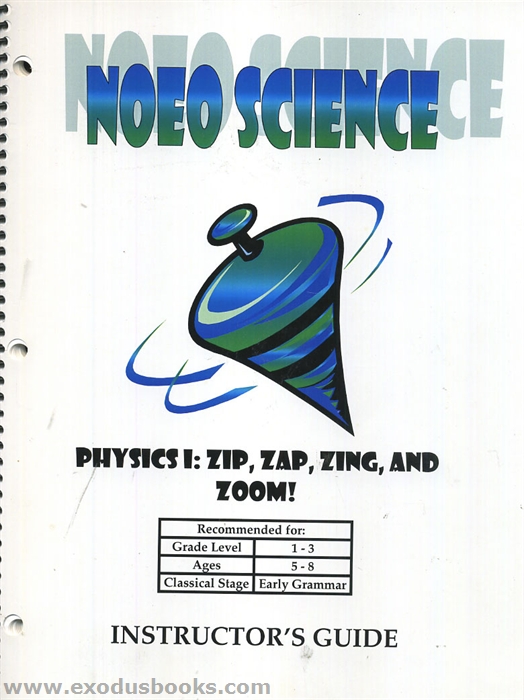 NOEO SCIENCE

PHYSICS I: ZIP, ZAP, ZING, AND ZOOM!

| Recommended for: | |
|---|---|
| Grade Level | 1 - 3 |
| Ages | 5 - 8 |
| Classical Stage | Early Grammar |

INSTRUCTOR'S GUIDE

www.exodusbooks.com